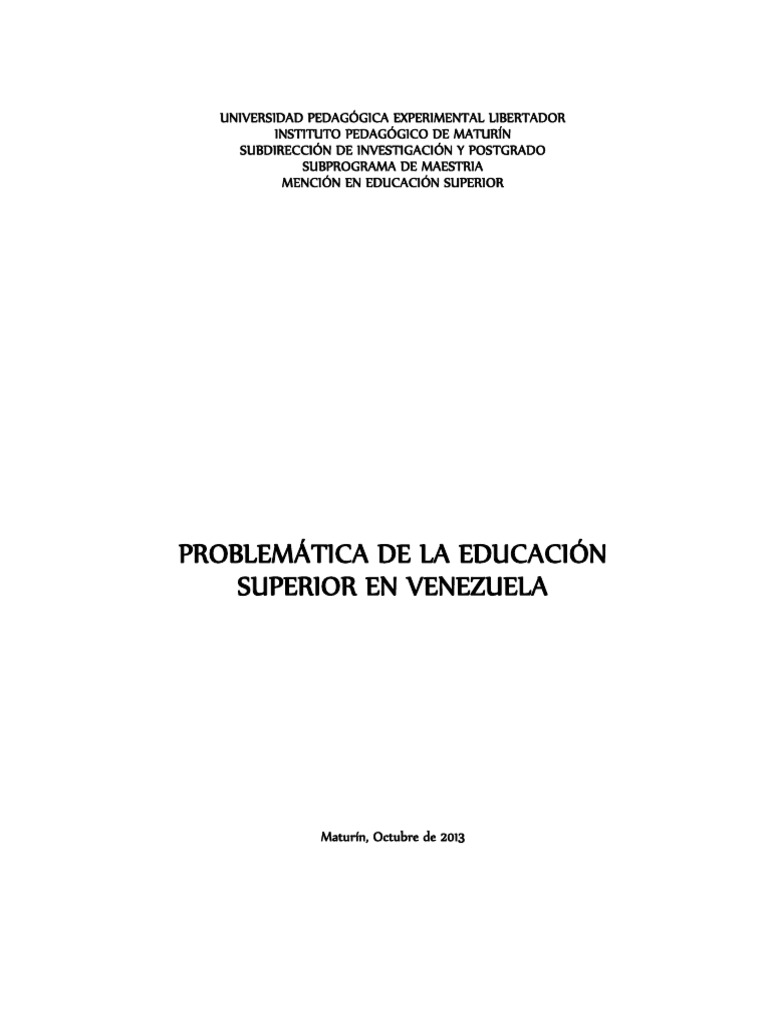 UNIVERSIDAD PEDAGÓGICA EXPERIMENTAL LIBERTADOR
INSTITUTO PEDAGÓGICO DE MATURÍN
SUBDIRECCIÓN DE INVESTIGACIÓN Y POSTGRADO
SUBPROGRAMA DE MAESTRIA
MENCIÓN EN EDUCACIÓN SUPERIOR

PROBLEMÁTICA DE LA EDUCACIÓN SUPERIOR EN VENEZUELA

Maturín, Octubre de 2013